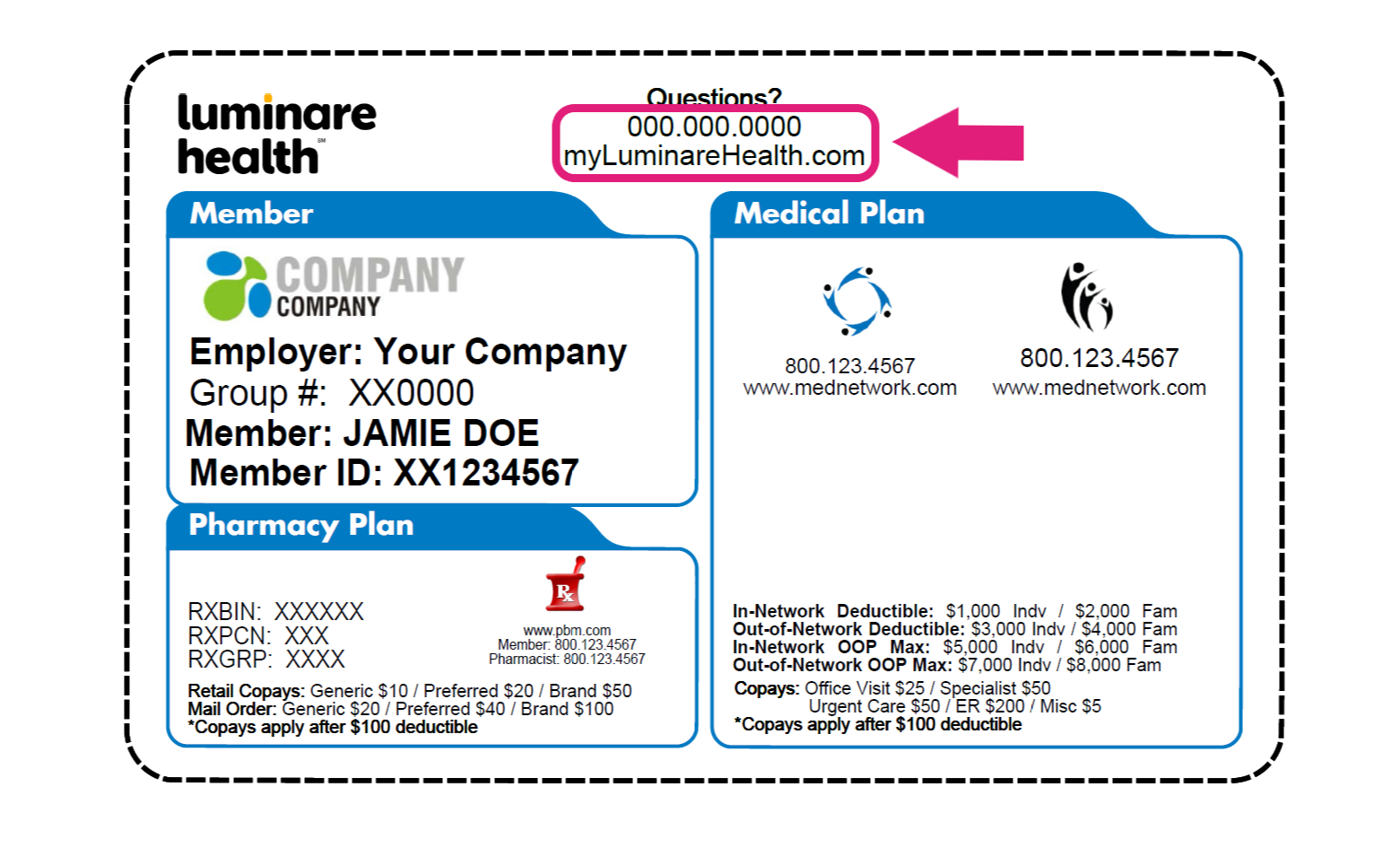 luminare health℠

Questions?
000.000.0000
myLuminareHealth.com

Member

COMPANY
COMPANY

Employer: Your Company
Group #: XX0000
Member: JAMIE DOE
Member ID: XX1234567

Pharmacy Plan

RXBIN: XXXXXX
RXPCN: XXX
RXGRP: XXXX

Rx
www.pbm.com
Member: 800.123.4567
Pharmacist: 800.123.4567

Retail Copays: Generic $10 / Preferred $20 / Brand $50
Mail Order: Generic $20 / Preferred $40 / Brand $100
*Copays apply after $100 deductible

Medical Plan

800.123.4567
www.mednetwork.com

800.123.4567
www.mednetwork.com

In-Network Deductible: $1,000 Indv / $2,000 Fam
Out-of-Network Deductible: $3,000 Indv / $4,000 Fam
In-Network OOP Max: $5,000 Indv / $6,000 Fam
Out-of-Network OOP Max: $7,000 Indv / $8,000 Fam
Copays: Office Visit $25 / Specialist $50
Urgent Care $50 / ER $200 / Misc $5
*Copays apply after $100 deductible